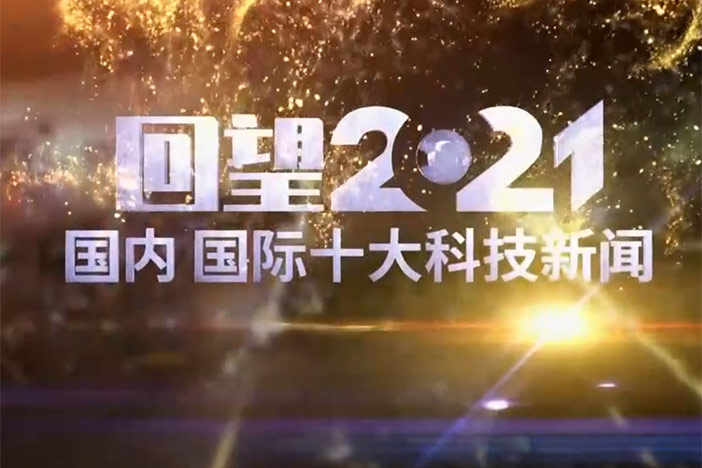 回望2021
国内 国际十大科技新闻